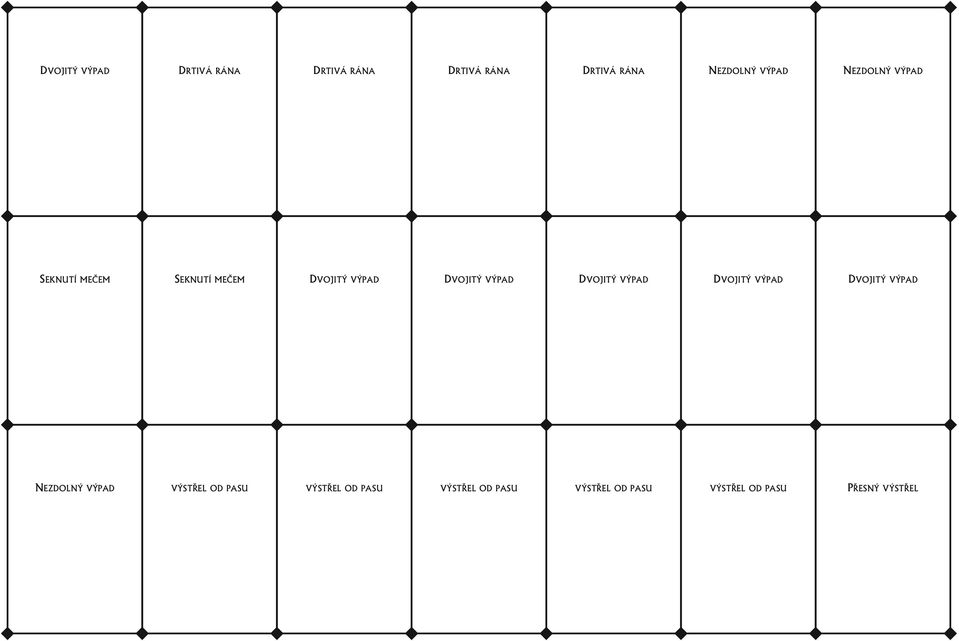 | Dvojitý výpad | Drtivá rána | Drtivá rána | Drtivá rána | Drtivá rána | Nezdolný výpad | Nezdolný výpad |
|---|---|---|---|---|---|---|
| Seknutí mečem | Seknutí mečem | Dvojitý výpad | Dvojitý výpad | Dvojitý výpad | Dvojitý výpad | Dvojitý výpad |
| Nezdolný výpad | výstřel od pasu | výstřel od pasu | výstřel od pasu | výstřel od pasu | výstřel od pasu | Přesný výstřel |